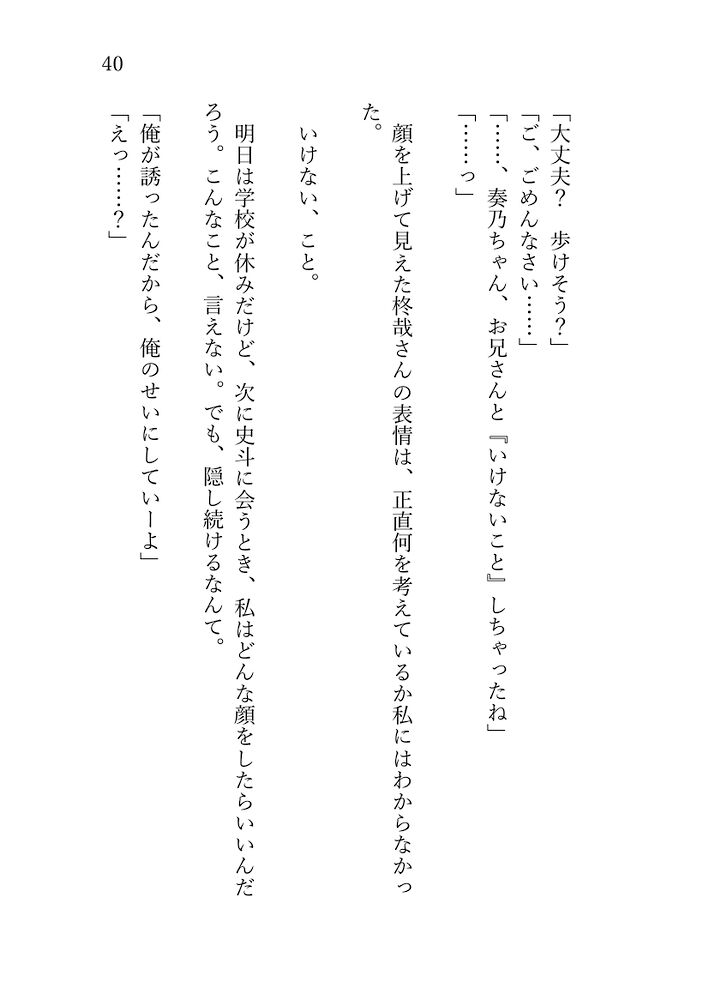 40

「大丈夫？　歩けそう？」

「ご、ごめんなさい……」

「……、奏乃ちゃん、お兄さんと『いけないこと』しちゃったね」

「……っ」

顔を上げて見えた柊哉さんの表情は、正直何を考えているか私にはわからなかった。

いけない、こと。

明日は学校が休みだけど、次に史斗に会うとき、私はどんな顔をしたらいいんだろう。こんなこと、言えない。でも、隠し続けるなんて。

「俺が誘ったんだから、俺のせいにしていーよ」

「えっ……？」